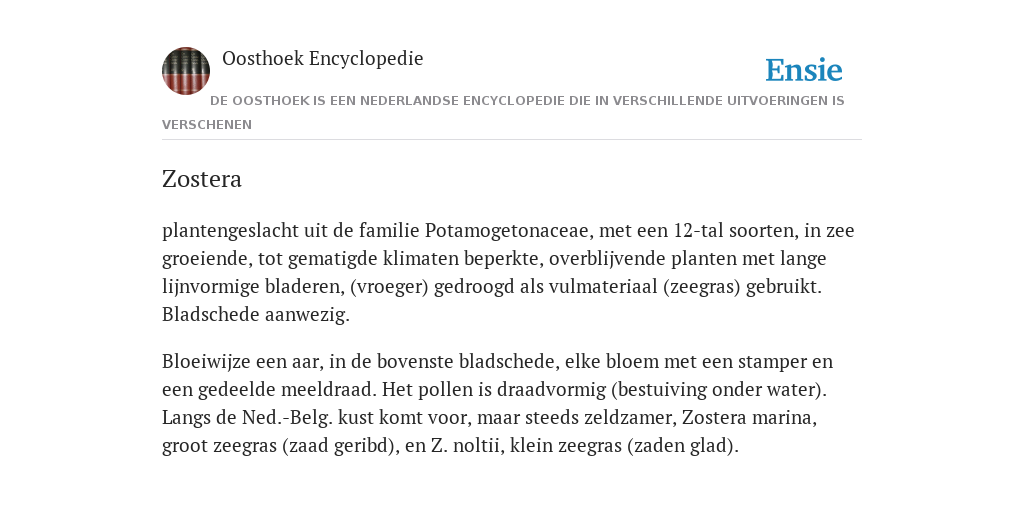 Oosthoek Encyclopedie

Ensie

DE OOSTHOEK IS EEN NEDERLANDSE ENCYCLOPEDIE DIE IN VERSCHILLENDE UITVOERINGEN IS VERSCHENEN

Zostera

plantengeslacht uit de familie Potamogetonaceae, met een 12-tal soorten, in zee groeiende, tot gematigde klimaten beperkte, overblijvende planten met lange lijnvormige bladeren, (vroeger) gedroogd als vulmateriaal (zeegras) gebruikt. Bladschede aanwezig.

Bloeiwijze een aar, in de bovenste bladschede, elke bloem met een stamper en een gedeelde meeldraad. Het pollen is draadvormig (bestuiving onder water). Langs de Ned.-Belg. kust komt voor, maar steeds zeldzamer, Zostera marina, groot zeegras (zaad geribd), en Z. noltii, klein zeegras (zaden glad).